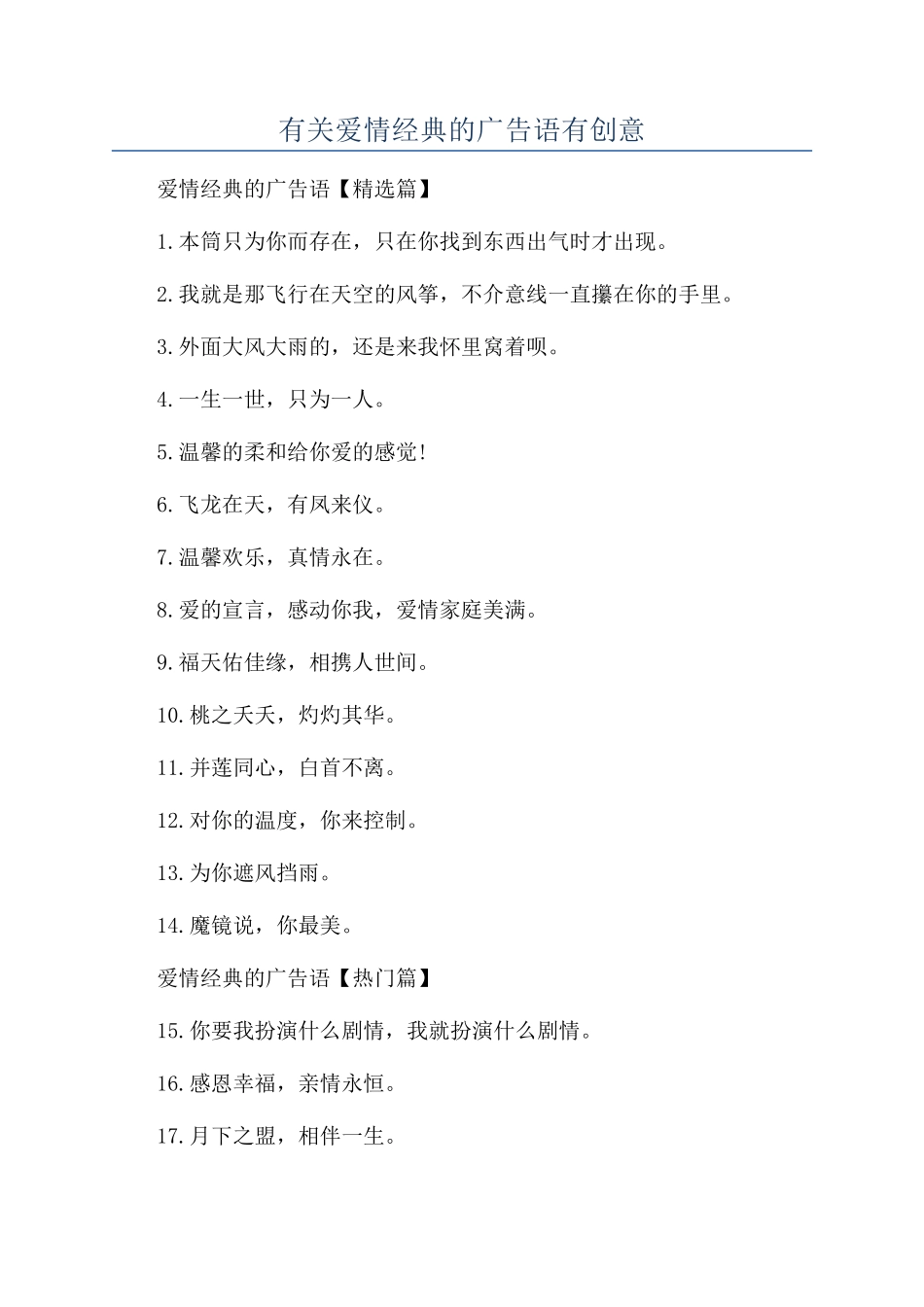 有关爱情经典的广告语有创意

爱情经典的广告语【精选篇】

1.本筒只为你而存在，只在你找到东西出气时才出现。

2.我就是那飞行在天空的风筝，不介意线一直攥在你的手里。

3.外面大风大雨的，还是来我怀里窝着呗。

4.一生一世，只为一人。

5.温馨的柔和给你爱的感觉!

6.飞龙在天，有凤来仪。

7.温馨欢乐，真情永在。

8.爱的宣言，感动你我，爱情家庭美满。

9.福天佑佳缘，相携人世间。

10.桃之夭夭，灼灼其华。

11.并莲同心，白首不离。

12.对你的温度，你来控制。

13.为你遮风挡雨。

14.魔镜说，你最美。

爱情经典的广告语【热门篇】

15.你要我扮演什么剧情，我就扮演什么剧情。

16.感恩幸福，亲情永恒。

17.月下之盟，相伴一生。